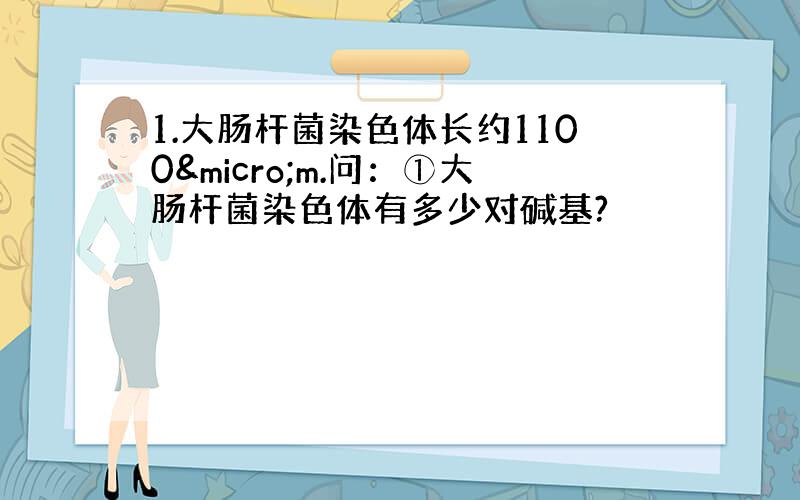 1.大肠杆菌染色体长约1100&micro;m.问：①大肠杆菌染色体有多少对碱基?